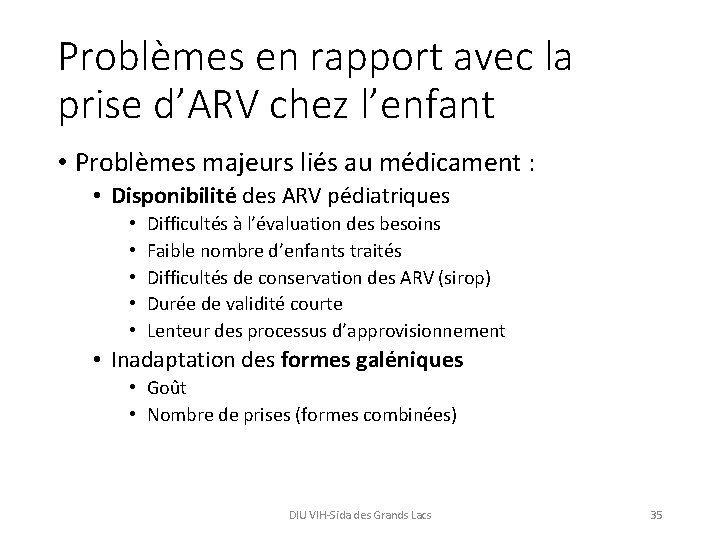 Problèmes en rapport avec la prise d'ARV chez l'enfant

• Problèmes majeurs liés au médicament :
  • Disponibilité des ARV pédiatriques
    • Difficultés à l'évaluation des besoins
    • Faible nombre d'enfants traités
    • Difficultés de conservation des ARV (sirop)
    • Durée de validité courte
    • Lenteur des processus d'approvisionnement
  • Inadaptation des formes galéniques
    • Goût
    • Nombre de prises (formes combinées)

DIU VIH-Sida des Grands Lacs

35